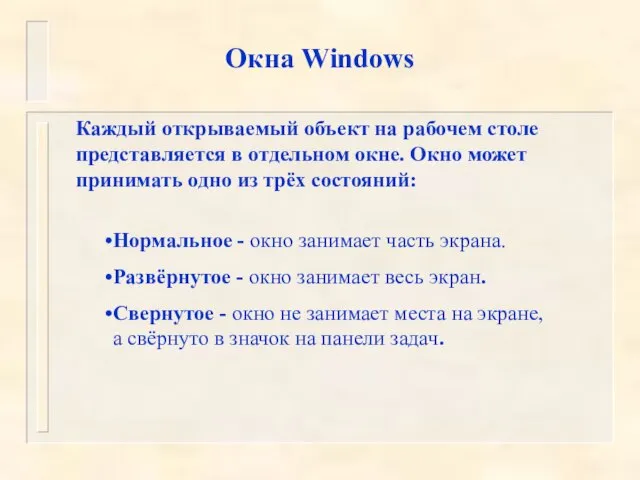 Окна Windows

Каждый открываемый объект на рабочем столе представляется в отдельном окне. Окно может принимать одно из трёх состояний:

•Нормальное - окно занимает часть экрана.

•Развёрнутое - окно занимает весь экран.

•Свернутое - окно не занимает места на экране, а свёрнуто в значок на панели задач.